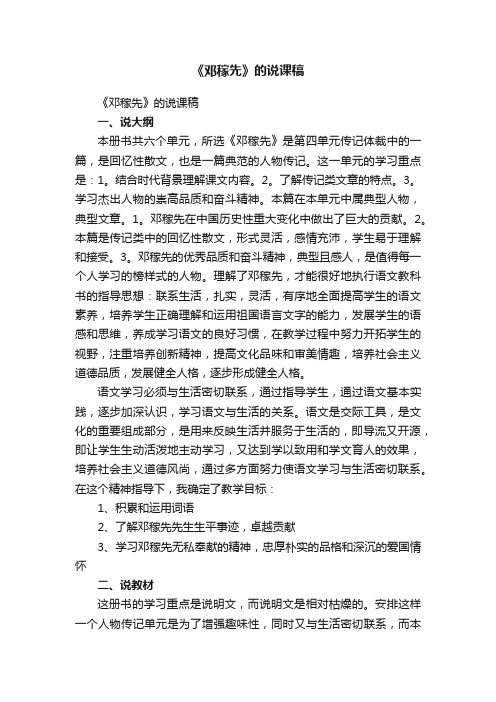 《邓稼先》的说课稿

《邓稼先》的说课稿

一、说大纲

本册书共六个单元，所选《邓稼先》是第四单元传记体裁中的一篇，是回忆性散文，也是一篇典范的人物传记。这一单元的学习重点是：1。结合时代背景理解课文内容。2。了解传记类文章的特点。3。学习杰出人物的崇高品质和奋斗精神。本篇在本单元中属典型人物，典型文章。1。邓稼先在中国历史性重大变化中做出了巨大的贡献。2。本篇是传记类中的回忆性散文，形式灵活，感情充沛，学生易于理解和接受。3。邓稼先的优秀品质和奋斗精神，典型且感人，是值得每一个人学习的榜样式的人物。理解了邓稼先，才能很好地执行语文教科书的指导思想：联系生活，扎实，灵活，有序地全面提高学生的语文素养，培养学生正确理解和运用祖国语言文字的能力，发展学生的语感和思维，养成学习语文的良好习惯，在教学过程中努力开拓学生的视野，注重培养创新精神，提高文化品味和审美情趣，培养社会主义道德品质，发展健全人格，逐步形成健全人格。

语文学习必须与生活密切联系，通过指导学生，通过语文基本实践，逐步加深认识，学习语文与生活的关系。语文是交际工具，是文化的重要组成部分，是用来反映生活并服务于生活的，即导流又开源，即让学生生动活泼地主动学习，又达到学以致用和学文育人的效果，培养社会主义道德风尚，通过多方面努力使语文学习与生活密切联系。在这个精神指导下，我确定了教学目标：

1、积累和运用词语

2、了解邓稼先先生生平事迹，卓越贡献

3、学习邓稼先无私奉献的精神，忠厚朴实的品格和深沉的爱国情怀

二、说教材

这册书的学习重点是说明文，而说明文是相对枯燥的。安排这样一个人物传记单元是为了增强趣味性，同时又与生活密切联系，而本